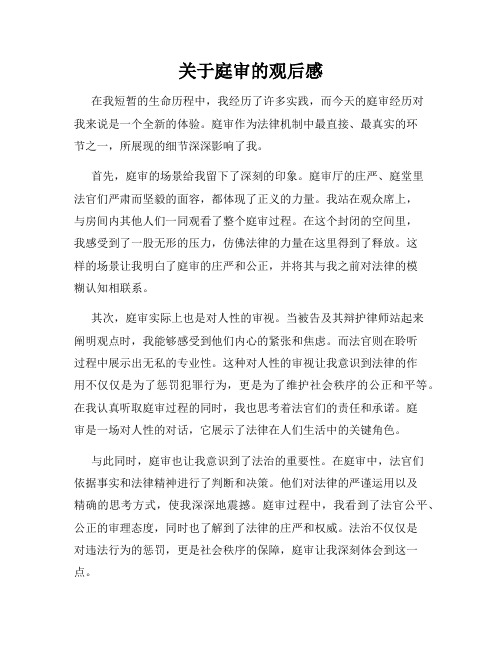 关于庭审的观后感

在我短暂的生命历程中，我经历了许多实践，而今天的庭审经历对我来说是一个全新的体验。庭审作为法律机制中最直接、最真实的环节之一，所展现的细节深深影响了我。

首先，庭审的场景给我留下了深刻的印象。庭审厅的庄严、庭堂里法官们严肃而坚毅的面容，都体现了正义的力量。我站在观众席上，与房间内其他人们一同观看了整个庭审过程。在这个封闭的空间里，我感受到了一股无形的压力，仿佛法律的力量在这里得到了释放。这样的场景让我明白了庭审的庄严和公正，并将其与我之前对法律的模糊认知相联系。

其次，庭审实际上也是对人性的审视。当被告及其辩护律师站起来阐明观点时，我能够感受到他们内心的紧张和焦虑。而法官则在聆听过程中展示出无私的专业性。这种对人性的审视让我意识到法律的作用不仅仅是为了惩罚犯罪行为，更是为了维护社会秩序的公正和平等。在我认真听取庭审过程的同时，我也思考着法官们的责任和承诺。庭审是一场对人性的对话，它展示了法律在人们生活中的关键角色。

与此同时，庭审也让我意识到了法治的重要性。在庭审中，法官们依据事实和法律精神进行了判断和决策。他们对法律的严谨运用以及精确的思考方式，使我深深地震撼。庭审过程中，我看到了法官公平、公正的审理态度，同时也了解到了法律的庄严和权威。法治不仅仅是对违法行为的惩罚，更是社会秩序的保障，庭审让我深刻体会到这一点。